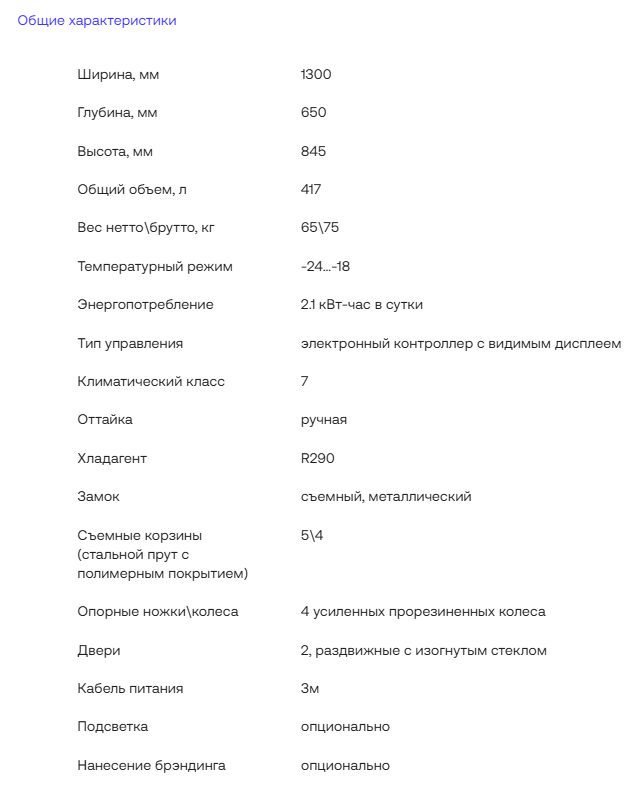 Общие характеристики

| | |
|---|---|
| Ширина, мм | 1300 |
| Глубина, мм | 650 |
| Высота, мм | 845 |
| Общий объем, л | 417 |
| Вес нетто\брутто, кг | 65\75 |
| Температурный режим | -24...-18 |
| Энергопотребление | 2.1 кВт-час в сутки |
| Тип управления | электронный контроллер с видимым дисплеем |
| Климатический класс | 7 |
| Оттайка | ручная |
| Хладагент | R290 |
| Замок | съемный, металлический |
| Съемные корзины (стальной прут с полимерным покрытием) | 5\4 |
| Опорные ножки\колеса | 4 усиленных прорезиненных колеса |
| Двери | 2, раздвижные с изогнутым стеклом |
| Кабель питания | 3м |
| Подсветка | опционально |
| Нанесение брэндинга | опционально |